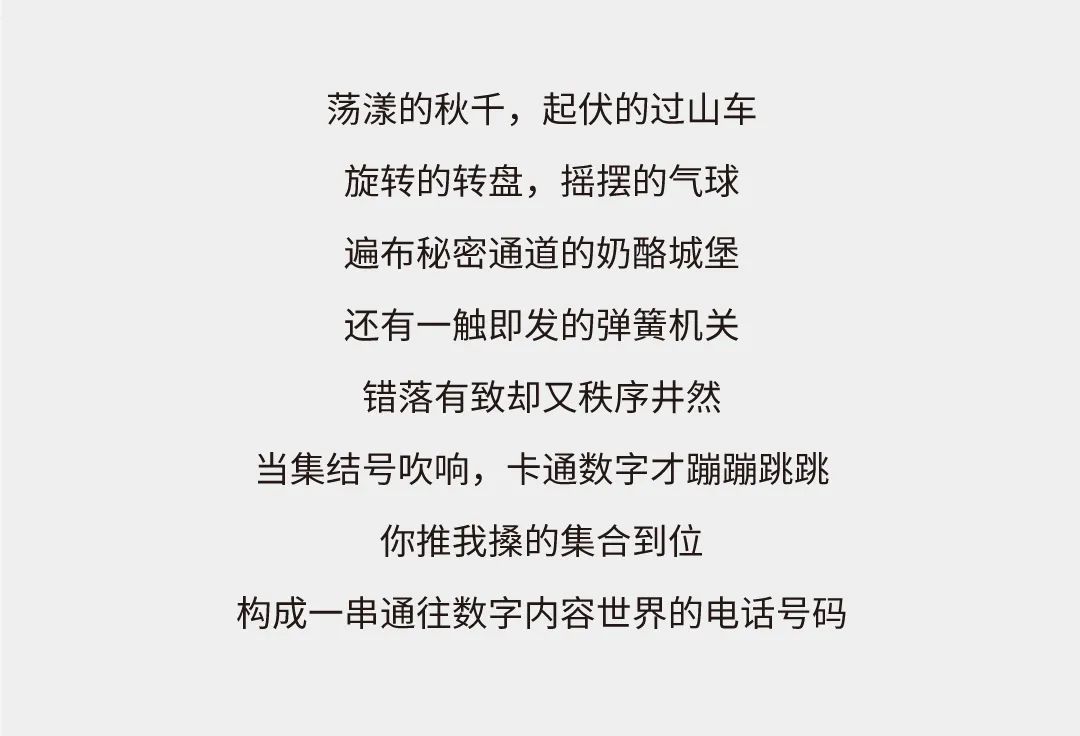 荡漾的秋千，起伏的过山车
旋转的转盘，摇摆的气球
遍布秘密通道的奶酪城堡
还有一触即发的弹簧机关
错落有致却又秩序井然
当集结号吹响，卡通数字才蹦蹦跳跳
你推我搡的集合到位
构成一串通往数字内容世界的电话号码